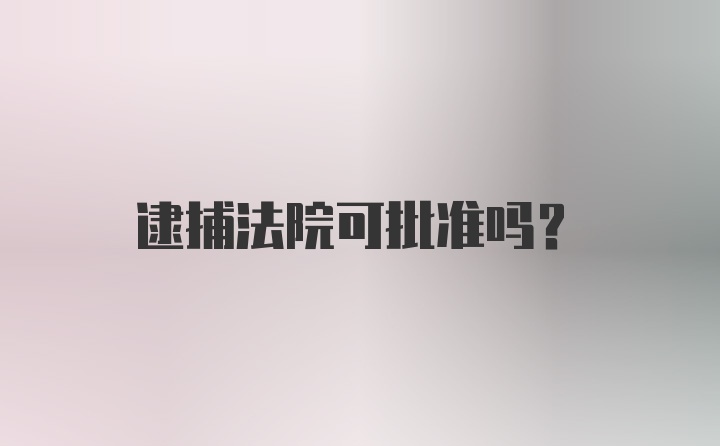 逮捕法院可批准吗？